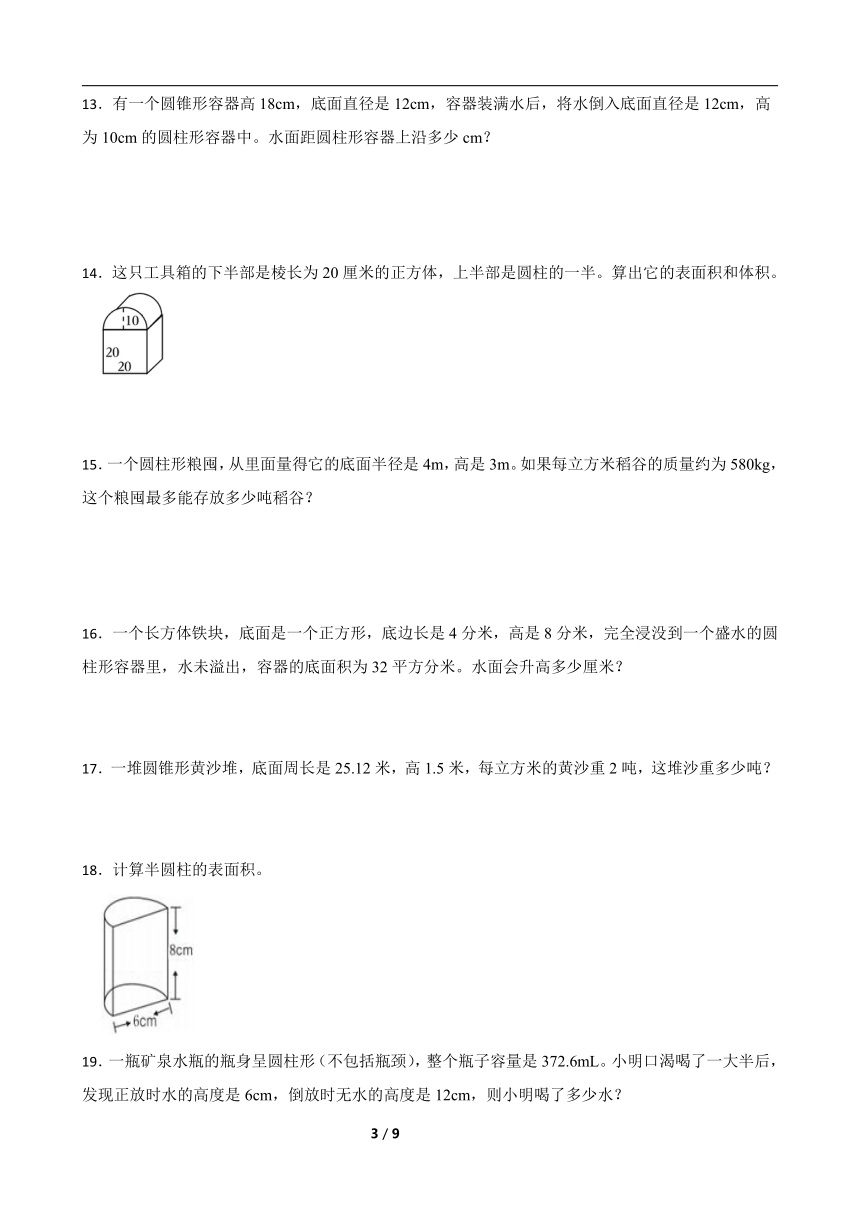 13．有一个圆锥形容器高 18cm，底面直径是 12cm，容器装满水后，将水倒入底面直径是 12cm，高为 10cm 的圆柱形容器中。水面距圆柱形容器上沿多少 cm？

14．这只工具箱的下半部是棱长为 20 厘米的正方体，上半部是圆柱的一半。算出它的表面积和体积。

10
20
20

15．一个圆柱形粮囤，从里面量得它的底面半径是 4m，高是 3m。如果每立方米稻谷的质量约为 580kg，这个粮囤最多能存放多少吨稻谷？

16．一个长方体铁块，底面是一个正方形，底边长是 4 分米，高是 8 分米，完全浸没到一个盛水的圆柱形容器里，水未溢出，容器的底面积为 32 平方分米。水面会升高多少厘米？

17．一堆圆锥形黄沙堆，底面周长是 25.12 米，高 1.5 米，每立方米的黄沙重 2 吨，这堆沙重多少吨？

18．计算半圆柱的表面积。

8cm
6cm

19．一瓶矿泉水瓶的瓶身呈圆柱形（不包括瓶颈），整个瓶子容量是 372.6mL。小明口渴喝了一大半后，发现正放时水的高度是 6cm，倒放时无水的高度是 12cm，则小明喝了多少水？

3 / 9